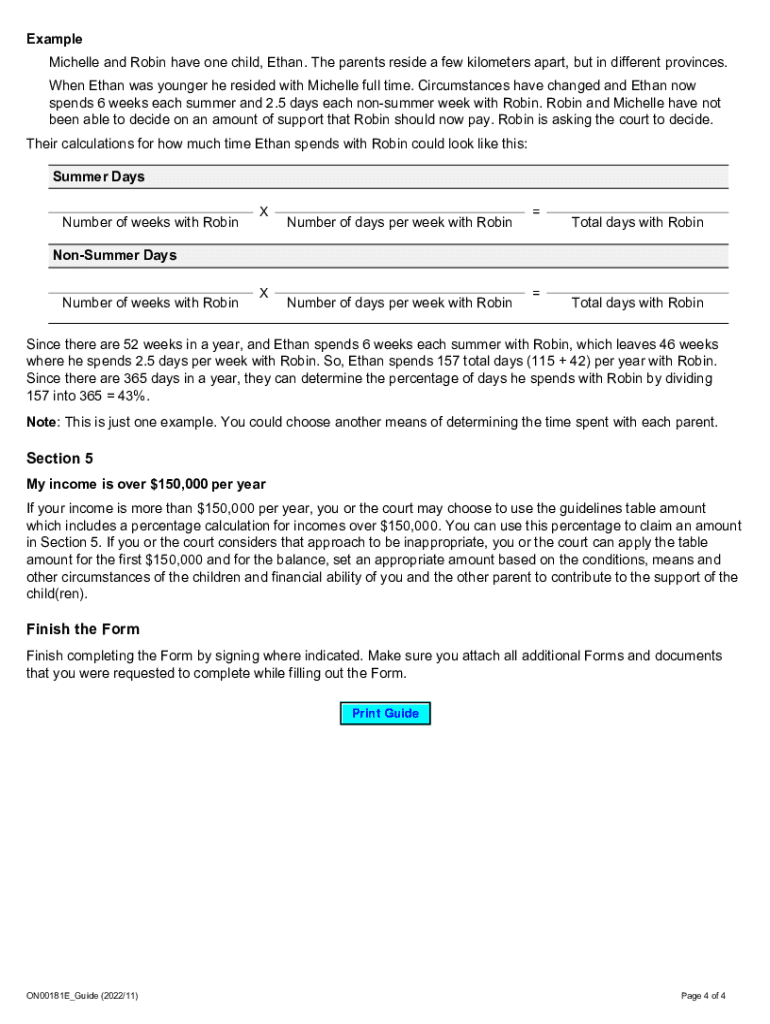 Example

Michelle and Robin have one child, Ethan. The parents reside a few kilometers apart, but in different provinces.

When Ethan was younger he resided with Michelle full time. Circumstances have changed and Ethan now spends 6 weeks each summer and 2.5 days each non-summer week with Robin. Robin and Michelle have not been able to decide on an amount of support that Robin should now pay. Robin is asking the court to decide.

Their calculations for how much time Ethan spends with Robin could look like this:

Summer Days

Number of weeks with Robin X Number of days per week with Robin = Total days with Robin

Non-Summer Days

Number of weeks with Robin X Number of days per week with Robin = Total days with Robin

Since there are 52 weeks in a year, and Ethan spends 6 weeks each summer with Robin, which leaves 46 weeks where he spends 2.5 days per week with Robin. So, Ethan spends 157 total days (115 + 42) per year with Robin. Since there are 365 days in a year, they can determine the percentage of days he spends with Robin by dividing 157 into 365 = 43%.

Note: This is just one example. You could choose another means of determining the time spent with each parent.

Section 5

My income is over $150,000 per year

If your income is more than $150,000 per year, you or the court may choose to use the guidelines table amount which includes a percentage calculation for incomes over $150,000. You can use this percentage to claim an amount in Section 5. If you or the court considers that approach to be inappropriate, you or the court can apply the table amount for the first $150,000 and for the balance, set an appropriate amount based on the conditions, means and other circumstances of the children and financial ability of you and the other parent to contribute to the support of the child(ren).

Finish the Form

Finish completing the Form by signing where indicated. Make sure you attach all additional Forms and documents that you were requested to complete while filling out the Form.

Print Guide

ON00181E_Guide (2022/11)

Page 4 of 4